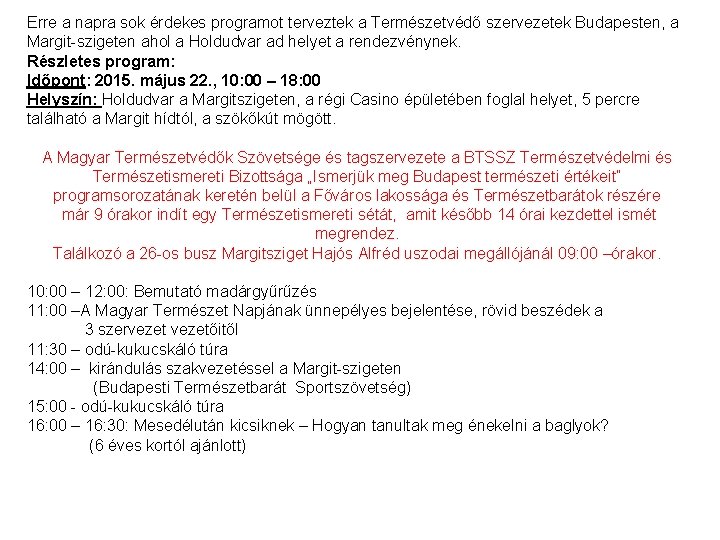 Erre a napra sok érdekes programot terveztek a Természetvédő szervezetek Budapesten, a Margit-szigeten ahol a Holdudvar ad helyet a rendezvénynek.
Részletes program:
Időpont: 2015. május 22., 10:00 – 18:00
Helyszín: Holdudvar a Margitszigeten, a régi Casino épületében foglal helyet, 5 percre található a Margit hídtól, a szökőkút mögött.

A Magyar Természetvédők Szövetsége és tagszervezete a BTSSZ Természetvédelmi és Természetismereti Bizottsága „Ismerjük meg Budapest természeti értékeit" programsorozatának keretén belül a Főváros lakossága és Természetbarátok részére már 9 órakor indít egy Természetismereti sétát, amit később 14 órai kezdettel ismét megrendez.
Találkozó a 26-os busz Margitsziget Hajós Alfréd uszodai megállójánál 09:00 –órakor.

10:00 – 12:00: Bemutató madárgyűrűzés
11:00 –A Magyar Természet Napjának ünnepélyes bejelentése, rövid beszédek a 3 szervezet vezetőitől
11:30 – odú-kukucskáló túra
14:00 – kirándulás szakvezetéssel a Margit-szigeten (Budapesti Természetbarát Sportszövetség)
15:00 - odú-kukucskáló túra
16:00 – 16:30: Mesedélután kicsiknek – Hogyan tanultak meg énekelni a baglyok? (6 éves kortól ajánlott)